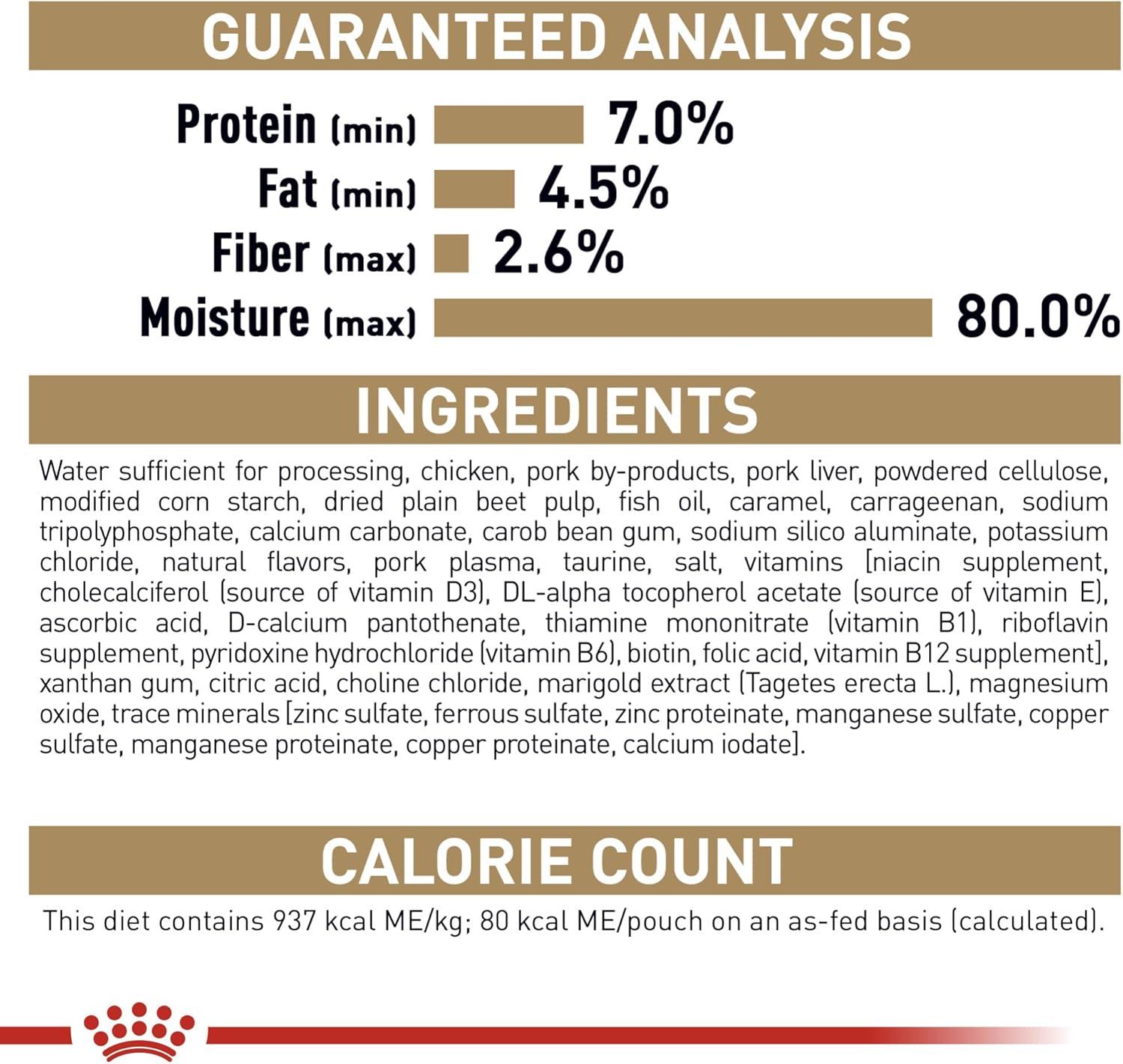 GUARANTEED ANALYSIS

Protein (min) 7.0%
Fat (min) 4.5%
Fiber (max) 2.6%
Moisture (max) 80.0%

INGREDIENTS

Water sufficient for processing, chicken, pork by-products, pork liver, powdered cellulose, modified corn starch, dried plain beet pulp, fish oil, caramel, carrageenan, sodium tripolyphosphate, calcium carbonate, carob bean gum, sodium silico aluminate, potassium chloride, natural flavors, pork plasma, taurine, salt, vitamins [niacin supplement, cholecalciferol (source of vitamin D3), DL-alpha tocopherol acetate (source of vitamin E), ascorbic acid, D-calcium pantothenate, thiamine mononitrate (vitamin B1), riboflavin supplement, pyridoxine hydrochloride (vitamin B6), biotin, folic acid, vitamin B12 supplement], xanthan gum, citric acid, choline chloride, marigold extract (Tagetes erecta L.), magnesium oxide, trace minerals [zinc sulfate, ferrous sulfate, zinc proteinate, manganese sulfate, copper sulfate, manganese proteinate, copper proteinate, calcium iodate].

CALORIE COUNT

This diet contains 937 kcal ME/kg; 80 kcal ME/pouch on an as-fed basis (calculated).